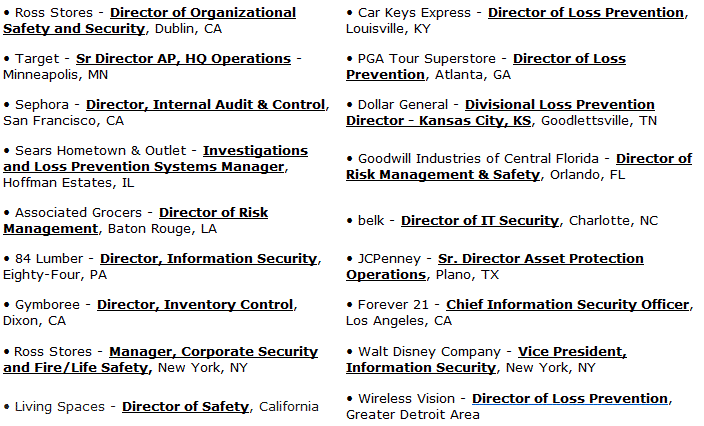 • Ross Stores - Director of Organizational Safety and Security, Dublin, CA

• Target - Sr Director AP, HQ Operations - Minneapolis, MN

• Sephora - Director, Internal Audit & Control, San Francisco, CA

• Sears Hometown & Outlet - Investigations and Loss Prevention Systems Manager, Hoffman Estates, IL

• Associated Grocers - Director of Risk Management, Baton Rouge, LA

• 84 Lumber - Director, Information Security, Eighty-Four, PA

• Gymboree - Director, Inventory Control, Dixon, CA

• Ross Stores - Manager, Corporate Security and Fire/Life Safety, New York, NY

• Living Spaces - Director of Safety, California

• Car Keys Express - Director of Loss Prevention, Louisville, KY

• PGA Tour Superstore - Director of Loss Prevention, Atlanta, GA

• Dollar General - Divisional Loss Prevention Director - Kansas City, KS, Goodlettsville, TN

• Goodwill Industries of Central Florida - Director of Risk Management & Safety, Orlando, FL

• belk - Director of IT Security, Charlotte, NC

• JCPenney - Sr. Director Asset Protection Operations, Plano, TX

• Forever 21 - Chief Information Security Officer, Los Angeles, CA

• Walt Disney Company - Vice President, Information Security, New York, NY

• Wireless Vision - Director of Loss Prevention, Greater Detroit Area